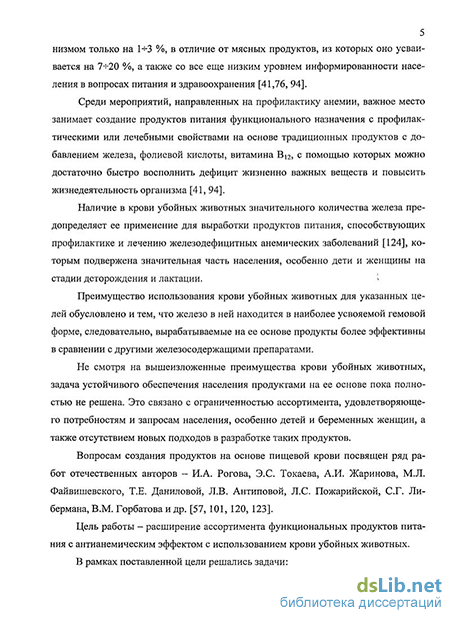 5

низмом только на 1÷3 %, в отличие от мясных продуктов, из которых оно усваивается на 7÷20 %, а также со все еще низким уровнем информированности населения в вопросах питания и здравоохранения [41,76, 94].

Среди мероприятий, направленных на профилактику анемии, важное место занимает создание продуктов питания функционального назначения с профилактическими или лечебными свойствами на основе традиционных продуктов с добавлением железа, фолиевой кислоты, витамина $B_{12}$, с помощью которых можно достаточно быстро восполнить дефицит жизненно важных веществ и повысить жизнедеятельность организма [41, 94].

Наличие в крови убойных животных значительного количества железа предопределяет ее применение для выработки продуктов питания, способствующих профилактике и лечению железодефицитных анемических заболеваний [124], которым подвержена значительная часть населения, особенно дети и женщины на стадии деторождения и лактации.

Преимущество использования крови убойных животных для указанных целей обусловлено и тем, что железо в ней находится в наиболее усвояемой гемовой форме, следовательно, вырабатываемые на ее основе продукты более эффективны в сравнении с другими железосодержащими препаратами.

Не смотря на вышеизложенные преимущества крови убойных животных, задача устойчивого обеспечения населения продуктами на ее основе пока полностью не решена. Это связано с ограниченностью ассортимента, удовлетворяющего потребностям и запросам населения, особенно детей и беременных женщин, а также отсутствием новых подходов в разработке таких продуктов.

Вопросам создания продуктов на основе пищевой крови посвящен ряд работ отечественных авторов – И.А. Рогова, Э.С. Токаева, А.И. Жаринова, М.Л. Файвишевского, Т.Е. Даниловой, Л.В. Антиповой, Л.С. Пожарийской, С.Г. Либермана, В.М. Горбатова и др. [57, 101, 120, 123].

Цель работы – расширение ассортимента функциональных продуктов питания с антианемическим эффектом с использованием крови убойных животных.

В рамках поставленной цели решались задачи:

dsLib.net
библиотека диссертаций